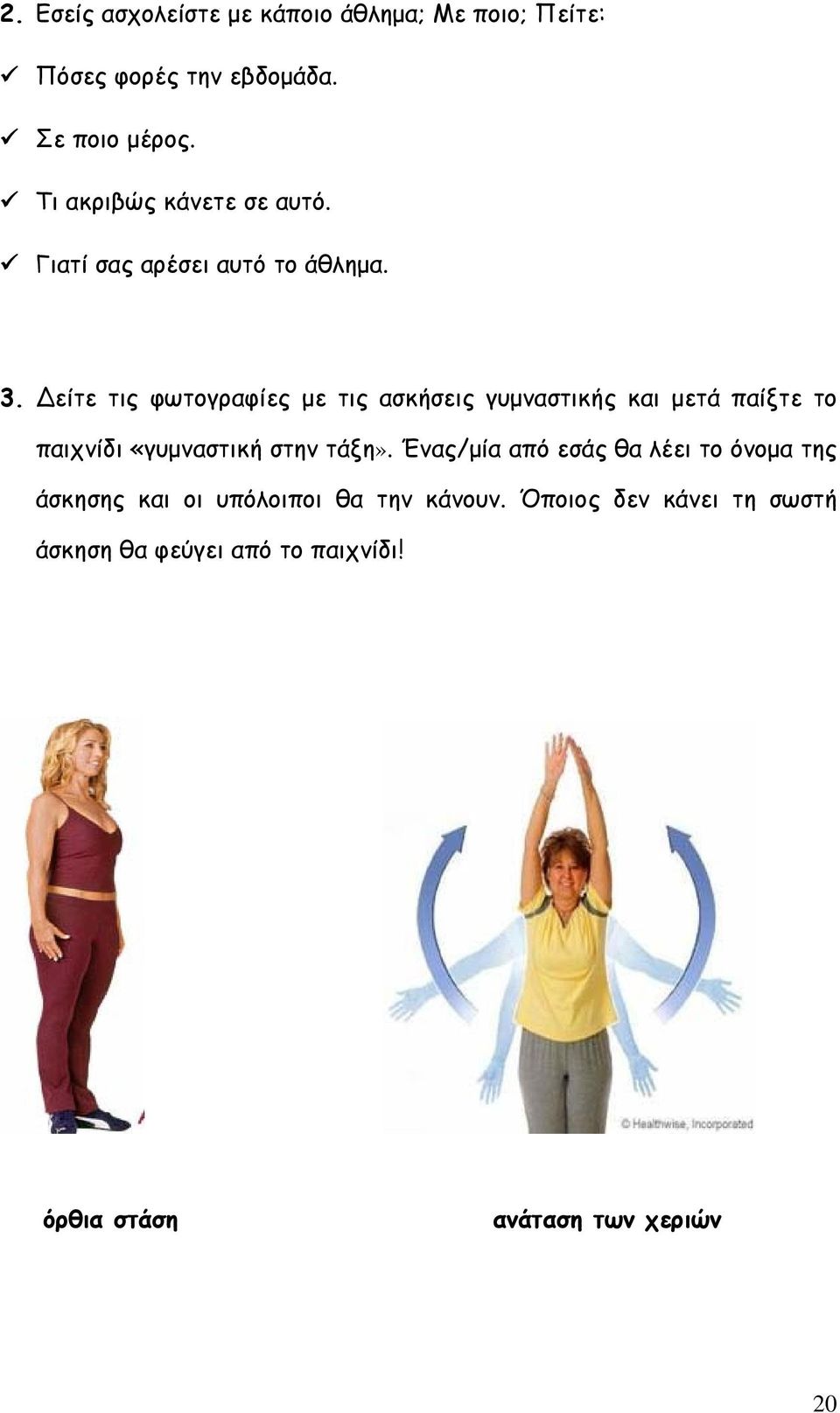 2. Εσείς ασχολείστε με κάποιο άθλημα; Με ποιο; Πείτε:

✓ Πόσες φορές την εβδομάδα.

✓ Σε ποιο μέρος.

✓ Τι ακριβώς κάνετε σε αυτό.

✓ Γιατί σας αρέσει αυτό το άθλημα.

3. Δείτε τις φωτογραφίες με τις ασκήσεις γυμναστικής και μετά παίξτε το παιχνίδι «γυμναστική στην τάξη». Ένας/μία από εσάς θα λέει το όνομα της άσκησης και οι υπόλοιποι θα την κάνουν. Όποιος δεν κάνει τη σωστή άσκηση θα φεύγει από το παιχνίδι!

© Healthwise, Incorporated

όρθια στάση

ανάταση των χεριών

20